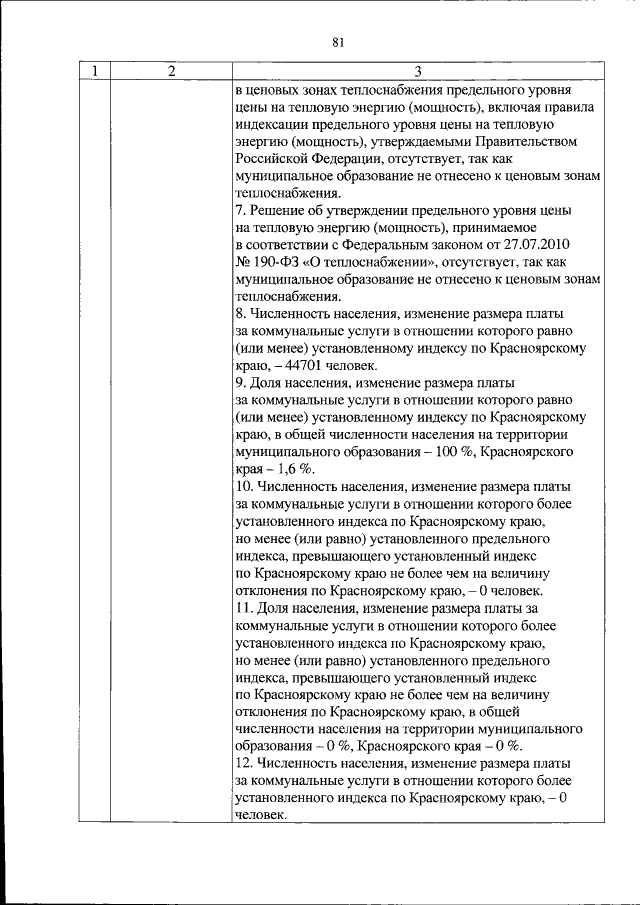 81

| 1 | 2 | 3 |
|---|---|---|
| | | в ценовых зонах теплоснабжения предельного уровня цены на тепловую энергию (мощность), включая правила индексации предельного уровня цены на тепловую энергию (мощность), утверждаемыми Правительством Российской Федерации, отсутствует, так как муниципальное образование не отнесено к ценовым зонам теплоснабжения.<br>7. Решение об утверждении предельного уровня цены на тепловую энергию (мощность), принимаемое в соответствии с Федеральным законом от 27.07.2010 № 190-ФЗ «О теплоснабжении», отсутствует, так как муниципальное образование не отнесено к ценовым зонам теплоснабжения.<br>8. Численность населения, изменение размера платы за коммунальные услуги в отношении которого равно (или менее) установленному индексу по Красноярскому краю, – 44701 человек.<br>9. Доля населения, изменение размера платы за коммунальные услуги в отношении которого равно (или менее) установленному индексу по Красноярскому краю, в общей численности населения на территории муниципального образования – 100 %, Красноярского края – 1,6 %.<br>10. Численность населения, изменение размера платы за коммунальные услуги в отношении которого более установленного индекса по Красноярскому краю, но менее (или равно) установленного предельного индекса, превышающего установленный индекс по Красноярскому краю не более чем на величину отклонения по Красноярскому краю, – 0 человек.<br>11. Доля населения, изменение размера платы за коммунальные услуги в отношении которого более установленного индекса по Красноярскому краю, но менее (или равно) установленного предельного индекса, превышающего установленный индекс по Красноярскому краю не более чем на величину отклонения по Красноярскому краю, в общей численности населения на территории муниципального образования – 0 %, Красноярского края – 0 %.<br>12. Численность населения, изменение размера платы за коммунальные услуги в отношении которого более установленного индекса по Красноярскому краю, – 0 человек. |